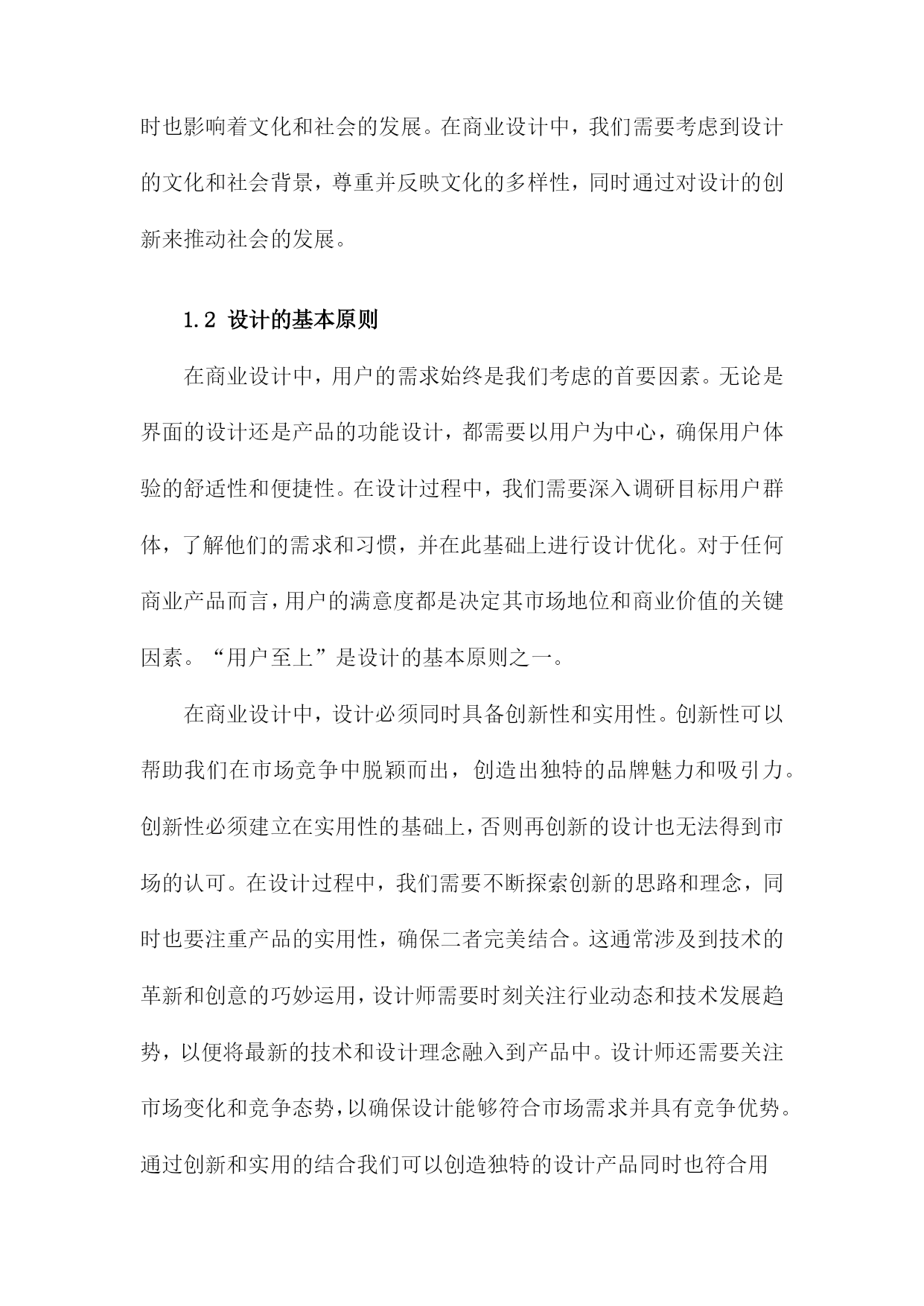 时也影响着文化和社会的发展。在商业设计中，我们需要考虑到设计的文化和社会背景，尊重并反映文化的多样性，同时通过对设计的创新来推动社会的发展。

1.2 设计的基本原则

在商业设计中，用户的需求始终是我们考虑的首要因素。无论是界面的设计还是产品的功能设计，都需要以用户为中心，确保用户体验的舒适性和便捷性。在设计过程中，我们需要深入调研目标用户群体，了解他们的需求和习惯，并在此基础上进行设计优化。对于任何商业产品而言，用户的满意度都是决定其市场地位和商业价值的关键因素。“用户至上”是设计的基本原则之一。

在商业设计中，设计必须同时具备创新性和实用性。创新性可以帮助我们在市场竞争中脱颖而出，创造出独特的品牌魅力和吸引力。创新性必须建立在实用性的基础上，否则再创新的设计也无法得到市场的认可。在设计过程中，我们需要不断探索创新的思路和理念，同时也要注重产品的实用性，确保二者完美结合。这通常涉及到技术的革新和创意的巧妙运用，设计师需要时刻关注行业动态和技术发展趋势，以便将最新的技术和设计理念融入到产品中。设计师还需要关注市场变化和竞争态势，以确保设计能够符合市场需求并具有竞争优势。通过创新和实用的结合我们可以创造独特的设计产品同时也符合用